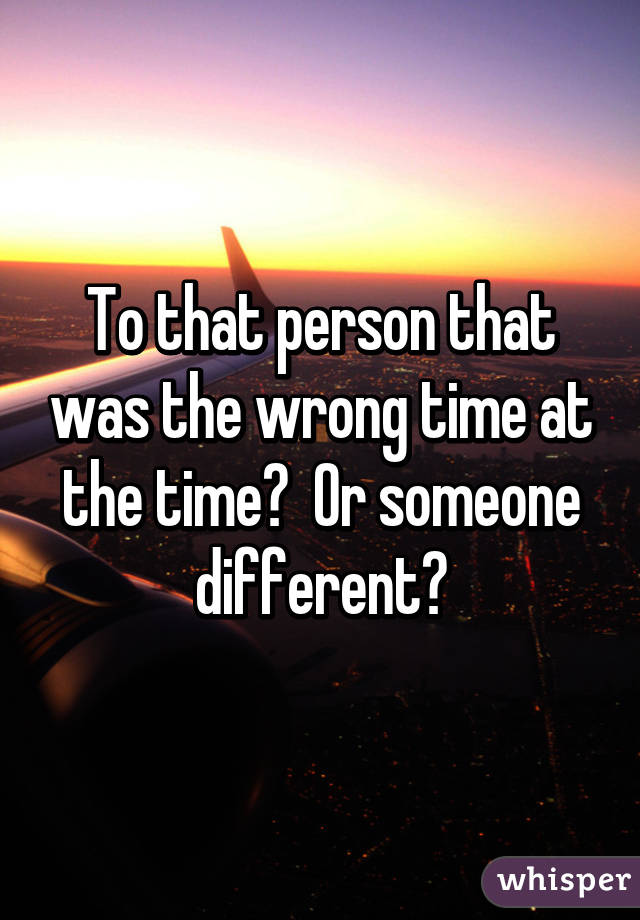 To that person that was the wrong time at the time?  Or someone different?

whisper